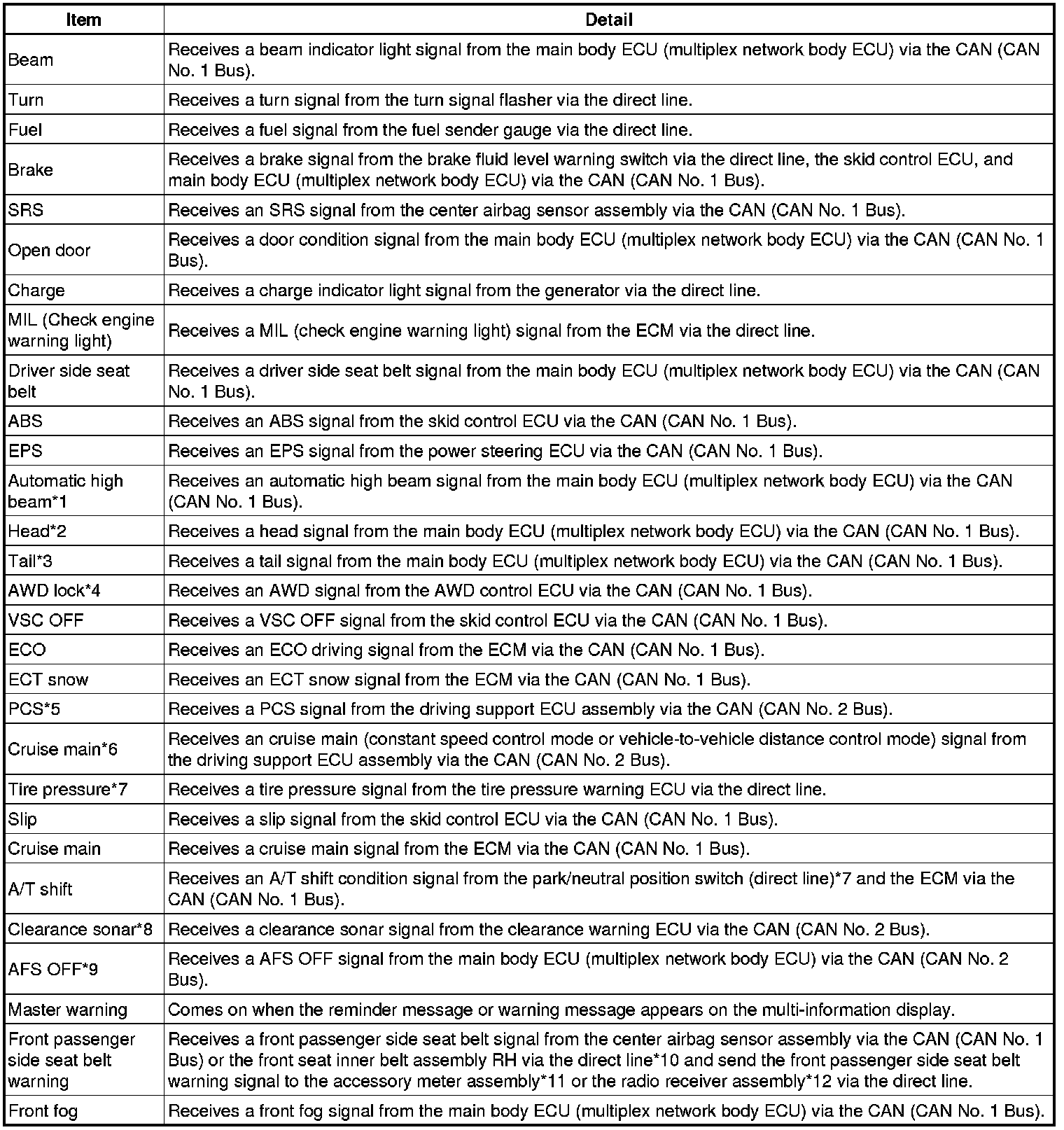 | Item | Detail |
|---|---|
| Beam | Receives a beam indicator light signal from the main body ECU (multiplex network body ECU) via the CAN (CAN No. 1 Bus). |
| Turn | Receives a turn signal from the turn signal flasher via the direct line. |
| Fuel | Receives a fuel signal from the fuel sender gauge via the direct line. |
| Brake | Receives a brake signal from the brake fluid level warning switch via the direct line, the skid control ECU, and main body ECU (multiplex network body ECU) via the CAN (CAN No. 1 Bus). |
| SRS | Receives an SRS signal from the center airbag sensor assembly via the CAN (CAN No. 1 Bus). |
| Open door | Receives a door condition signal from the main body ECU (multiplex network body ECU) via the CAN (CAN No. 1 Bus). |
| Charge | Receives a charge indicator light signal from the generator via the direct line. |
| MIL (Check engine warning light) | Receives a MIL (check engine warning light) signal from the ECM via the direct line. |
| Driver side seat belt | Receives a driver side seat belt signal from the main body ECU (multiplex network body ECU) via the CAN (CAN No. 1 Bus). |
| ABS | Receives an ABS signal from the skid control ECU via the CAN (CAN No. 1 Bus). |
| EPS | Receives an EPS signal from the power steering ECU via the CAN (CAN No. 1 Bus). |
| Automatic high beam*1 | Receives an automatic high beam signal from the main body ECU (multiplex network body ECU) via the CAN (CAN No. 1 Bus). |
| Head*2 | Receives a head signal from the main body ECU (multiplex network body ECU) via the CAN (CAN No. 1 Bus). |
| Tail*3 | Receives a tail signal from the main body ECU (multiplex network body ECU) via the CAN (CAN No. 1 Bus). |
| AWD lock*4 | Receives an AWD signal from the AWD control ECU via the CAN (CAN No. 1 Bus). |
| VSC OFF | Receives a VSC OFF signal from the skid control ECU via the CAN (CAN No. 1 Bus). |
| ECO | Receives an ECO driving signal from the ECM via the CAN (CAN No. 1 Bus). |
| ECT snow | Receives an ECT snow signal from the ECM via the CAN (CAN No. 1 Bus). |
| PCS*5 | Receives a PCS signal from the driving support ECU assembly via the CAN (CAN No. 2 Bus). |
| Cruise main*6 | Receives an cruise main (constant speed control mode or vehicle-to-vehicle distance control mode) signal from the driving support ECU assembly via the CAN (CAN No. 2 Bus). |
| Tire pressure*7 | Receives a tire pressure signal from the tire pressure warning ECU via the direct line. |
| Slip | Receives a slip signal from the skid control ECU via the CAN (CAN No. 1 Bus). |
| Cruise main | Receives a cruise main signal from the ECM via the CAN (CAN No. 1 Bus). |
| A/T shift | Receives an A/T shift condition signal from the park/neutral position switch (direct line)*7 and the ECM via the CAN (CAN No. 1 Bus). |
| Clearance sonar*8 | Receives a clearance sonar signal from the clearance warning ECU via the CAN (CAN No. 2 Bus). |
| AFS OFF*9 | Receives a AFS OFF signal from the main body ECU (multiplex network body ECU) via the CAN (CAN No. 2 Bus). |
| Master warning | Comes on when the reminder message or warning message appears on the multi-information display. |
| Front passenger side seat belt warning | Receives a front passenger side seat belt signal from the center airbag sensor assembly via the CAN (CAN No. 1 Bus) or the front seat inner belt assembly RH via the direct line*10 and send the front passenger side seat belt warning signal to the accessory meter assembly*11 or the radio receiver assembly*12 via the direct line. |
| Front fog | Receives a front fog signal from the main body ECU (multiplex network body ECU) via the CAN (CAN No. 1 Bus). |